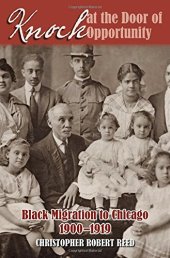 Knock at the Door of Opportunity

Black Migration to Chicago 1900–1919

CHRISTOPHER ROBERT REED